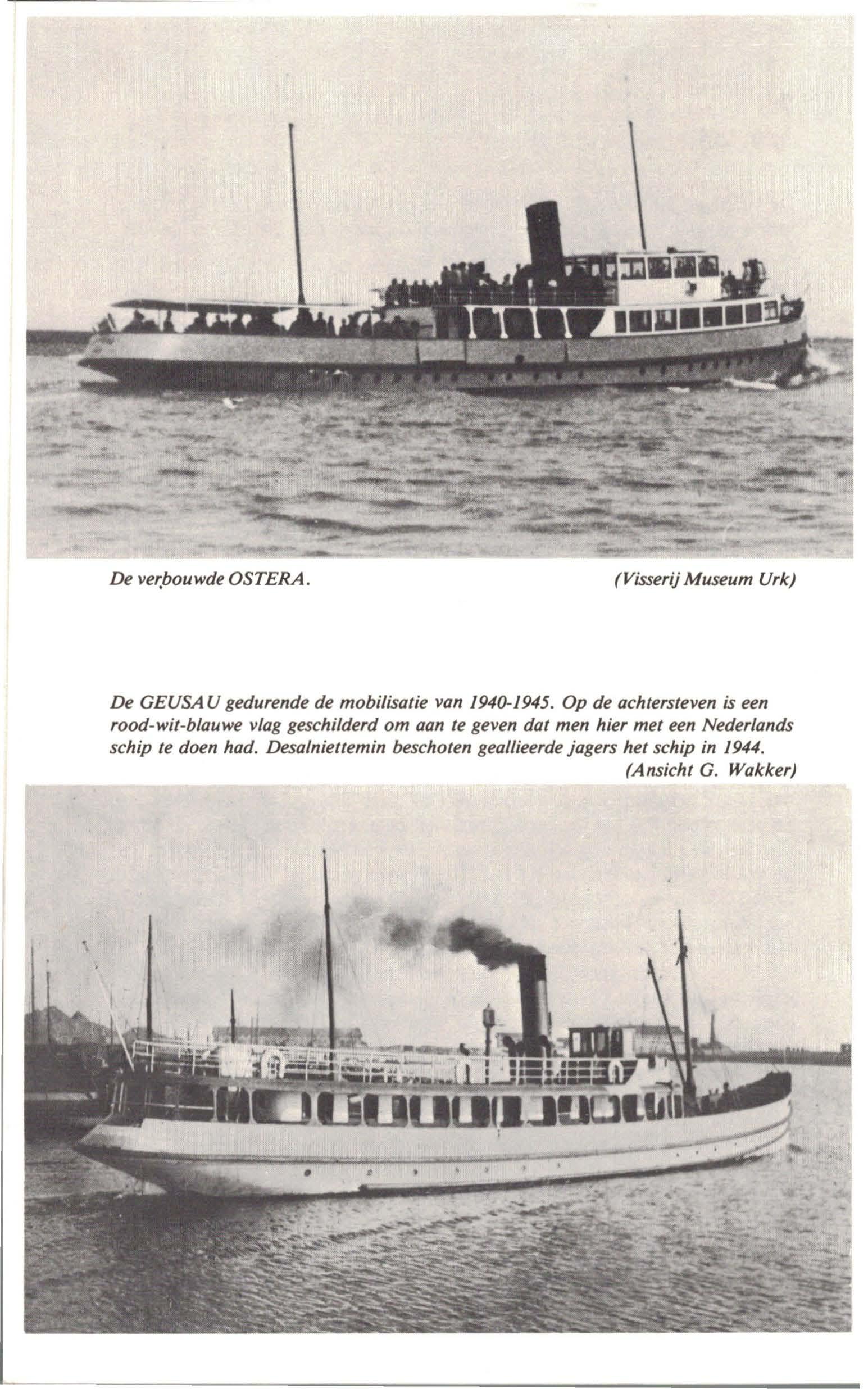 De verbouwde OSTERA. (Visserij Museum Urk)

De GEUSAU gedurende de mobilisatie van 1940-1945. Op de achtersteven is een rood-wit-blauwe vlag geschilderd om aan te geven dat men hier met een Nederlands schip te doen had. Desalniettemin beschoten geallieerde jagers het schip in 1944.
(Ansicht G. Wakker)